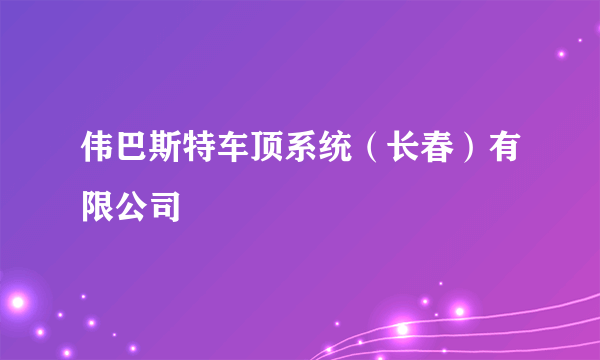 伟巴斯特车顶系统（长春）有限公司